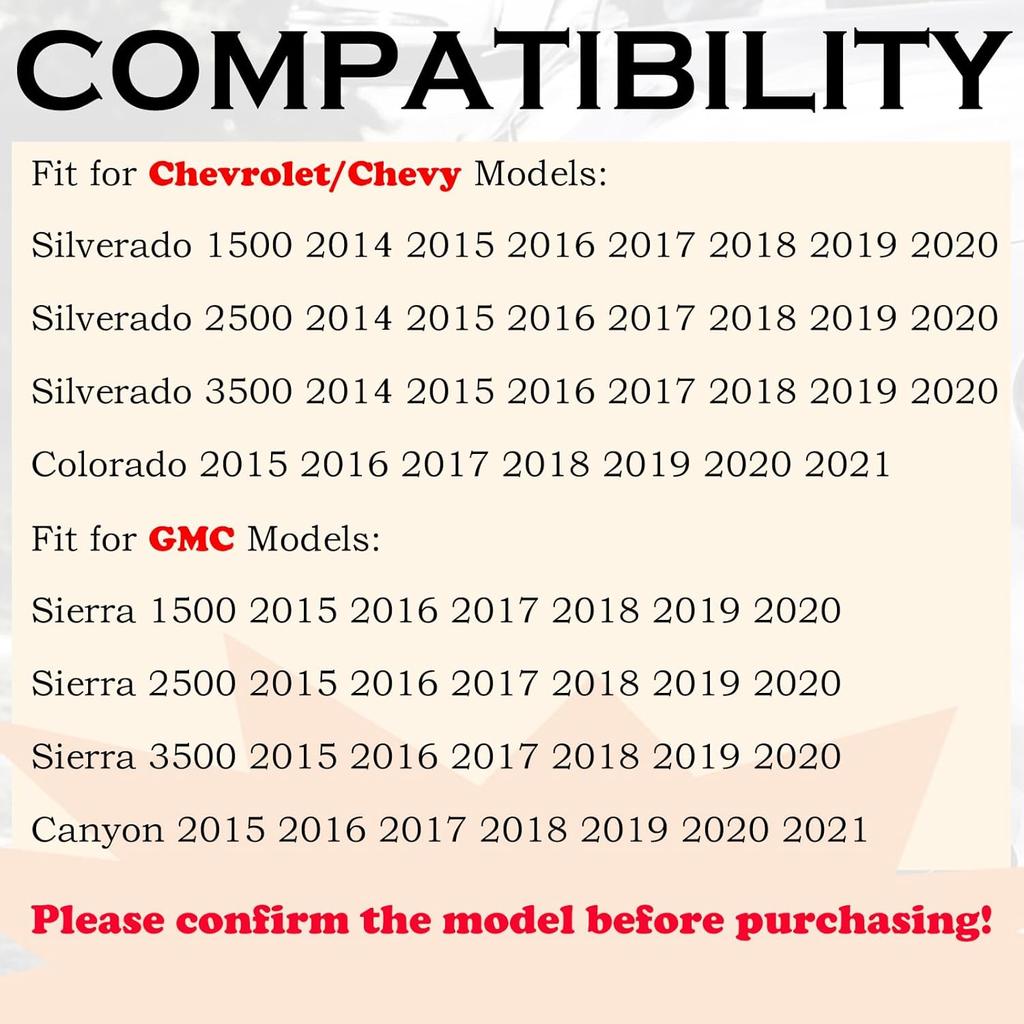 COMPATIBILITY

Fit for Chevrolet/Chevy Models:

Silverado 1500 2014 2015 2016 2017 2018 2019 2020

Silverado 2500 2014 2015 2016 2017 2018 2019 2020

Silverado 3500 2014 2015 2016 2017 2018 2019 2020

Colorado 2015 2016 2017 2018 2019 2020 2021

Fit for GMC Models:

Sierra 1500 2015 2016 2017 2018 2019 2020

Sierra 2500 2015 2016 2017 2018 2019 2020

Sierra 3500 2015 2016 2017 2018 2019 2020

Canyon 2015 2016 2017 2018 2019 2020 2021

Please confirm the model before purchasing!